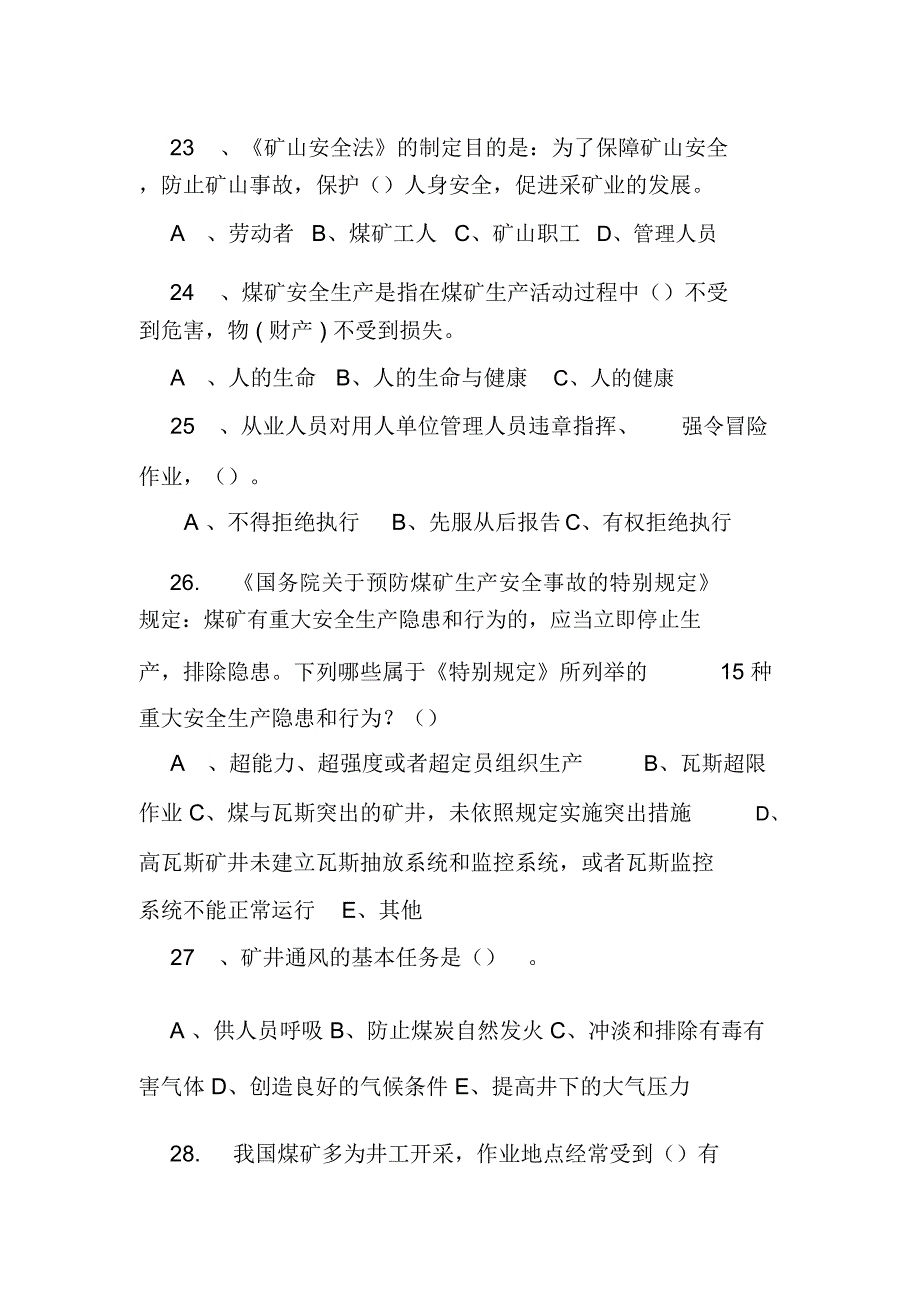 23 、《矿山安全法》的制定目的是：为了保障矿山安全，防止矿山事故，保护（）人身安全，促进采矿业的发展。

A 、劳动者 B、煤矿工人 C、矿山职工 D、管理人员

24 、煤矿安全生产是指在煤矿生产活动过程中（）不受到危害，物 ( 财产 ) 不受到损失。

A 、人的生命 B、人的生命与健康 C、人的健康

25 、从业人员对用人单位管理人员违章指挥、 强令冒险作业，（）。

A 、不得拒绝执行 B、先服从后报告 C、有权拒绝执行

26. 《国务院关于预防煤矿生产安全事故的特别规定》规定：煤矿有重大安全生产隐患和行为的，应当立即停止生产，排除隐患。下列哪些属于《特别规定》所列举的 15 种重大安全生产隐患和行为？（）

A 、超能力、超强度或者超定员组织生产 B、瓦斯超限作业 C、煤与瓦斯突出的矿井，未依照规定实施突出措施 D、高瓦斯矿井未建立瓦斯抽放系统和监控系统，或者瓦斯监控系统不能正常运行 E、其他

27 、矿井通风的基本任务是（） 。

A 、供人员呼吸 B、防止煤炭自然发火 C、冲淡和排除有毒有害气体 D、创造良好的气候条件 E、提高井下的大气压力

28. 我国煤矿多为井工开采，作业地点经常受到（）有